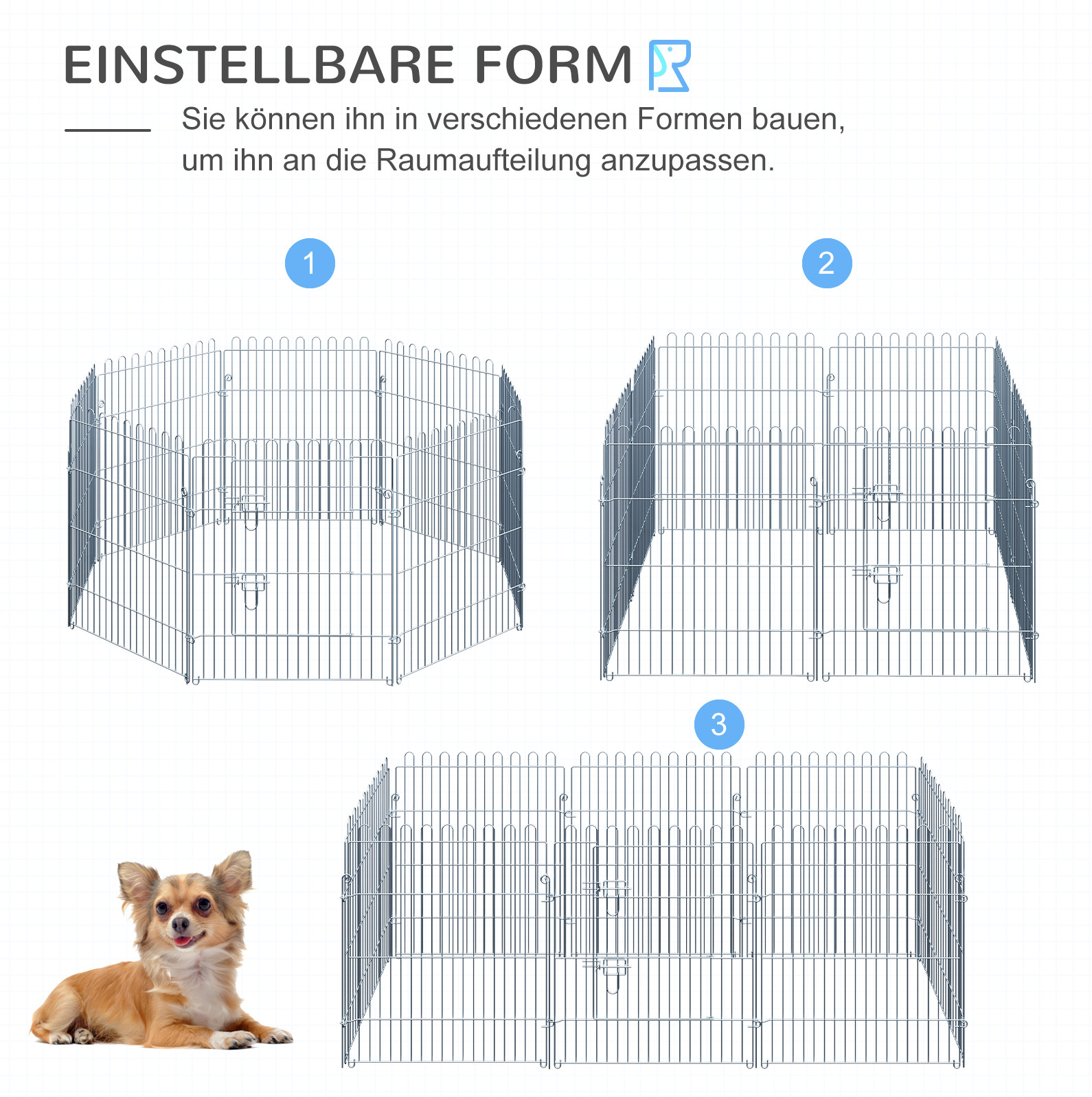 EINSTELLBARE FORM

Sie können ihn in verschiedenen Formen bauen, um ihn an die Raumaufteilung anzupassen.

1

2

3